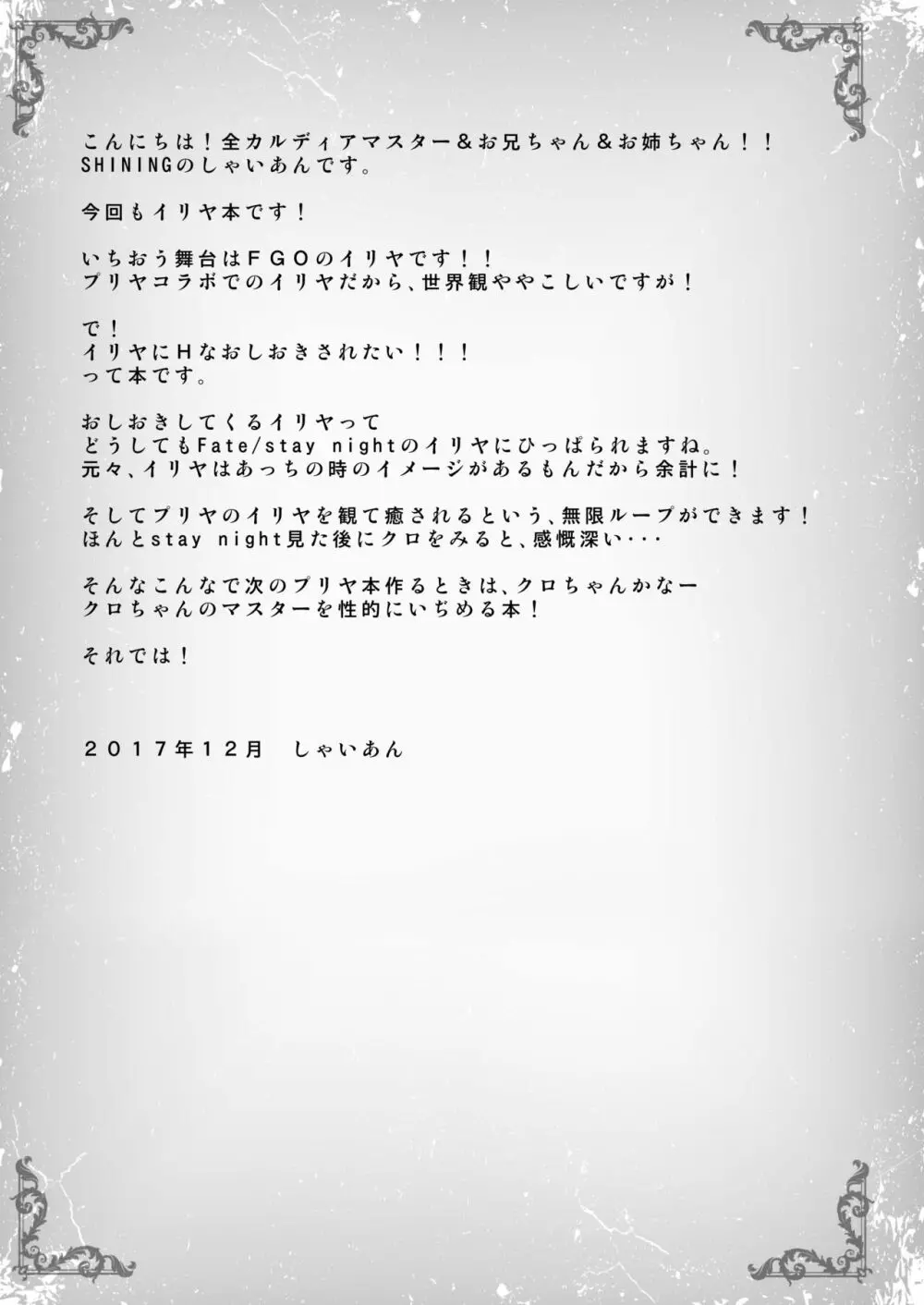 こんにちは！全カルディアマスター＆お兄ちゃん＆お姉ちゃん！！
SHININGのしゃいあんです。

今回もイリヤ本です！

いちおう舞台はＦＧＯのイリヤです！！
プリヤコラボでのイリヤだから、世界観ややこしいですが！

で！
イリヤにＨなおしおきされたい！！！
って本です。

おしおきしてくるイリヤって
どうしてもFate/stay nightのイリヤにひっぱられますね。
元々、イリヤはあっちの時のイメージがあるもんだから余計に！

そしてプリヤのイリヤを観て癒されるという、無限ループができます！
ほんとstay night見た後にクロをみると、感慨深い・・・

そんなこんなで次のプリヤ本作るときは、クロちゃんかなー
クロちゃんのマスターを性的にいぢめる本！

それでは！

２０１７年１２月　しゃいあん